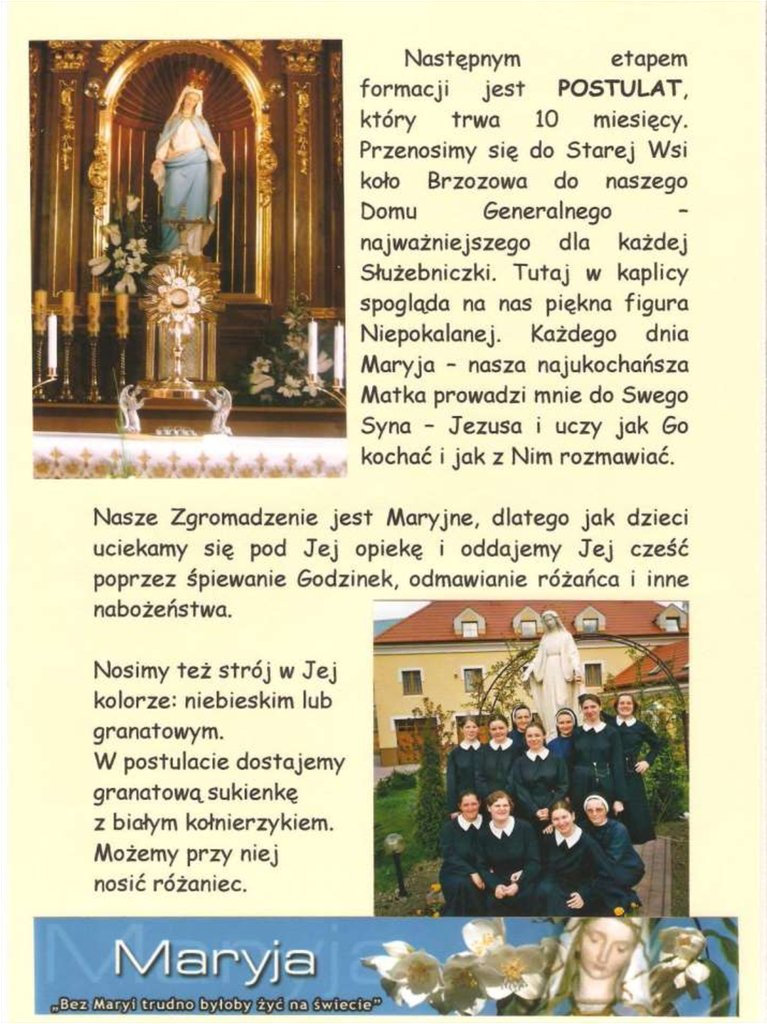 Następnym etapem formacji jest POSTULAT, który trwa 10 miesięcy. Przenosimy się do Starej Wsi koło Brzozowa do naszego Domu Generalnego - najważniejszego dla każdej Służebniczki. Tutaj w kaplicy spogląda na nas piękna figura Niepokalanej. Każdego dnia Maryja - nasza najukochańsza Matka prowadzi mnie do Swego Syna - Jezusa i uczy jak Go kochać i jak z Nim rozmawiać.

Nasze Zgromadzenie jest Maryjne, dlatego jak dzieci uciekamy się pod Jej opiekę i oddajemy Jej cześć poprzez śpiewanie Godzinek, odmawianie różańca i inne nabożeństwa.

Nosimy też strój w Jej kolorze: niebieskim lub granatowym.
W postulacie dostajemy granatową sukienkę z białym kołnierzykiem.
Możemy przy niej nosić różaniec.

Maryja
„Bez Maryi trudno byłoby żyć na świecie"